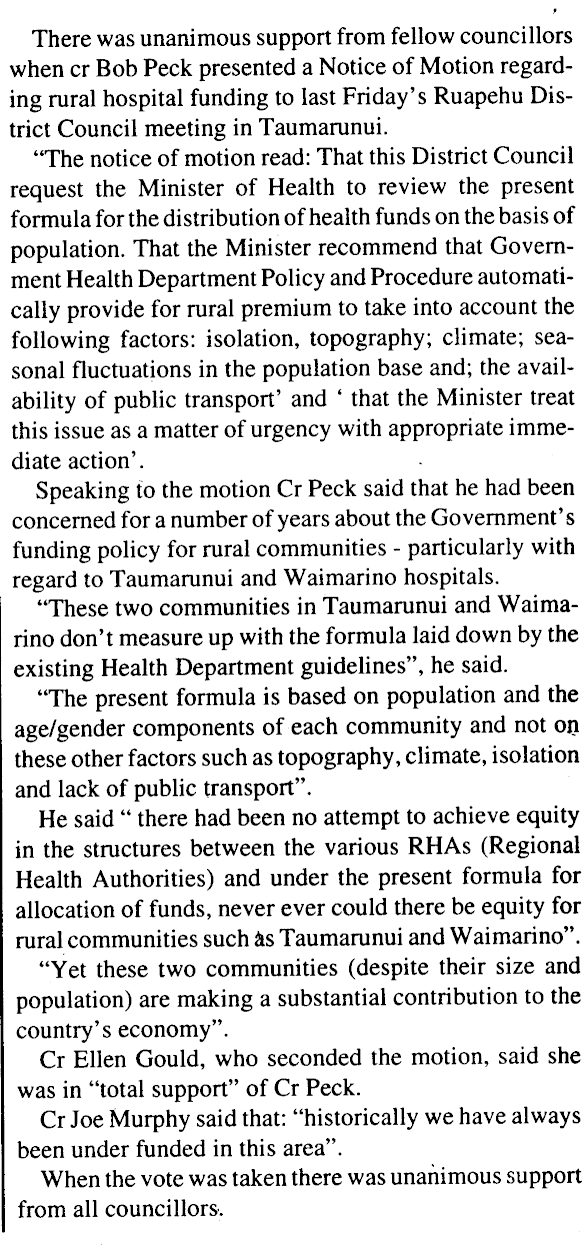 There was unanimous support from fellow councillors when cr Bob Peck presented a Notice of Motion regarding rural hospital funding to last Friday's Ruapehu District Council meeting in Taumarunui.

"The notice of motion read: That this District Council request the Minister of Health to review the present formula for the distribution of health funds on the basis of population. That the Minister recommend that Government Health Department Policy and Procedure automatically provide for rural premium to take into account the following factors: isolation, topography; climate; seasonal fluctuations in the population base and; the availability of public transport' and ' that the Minister treat this issue as a matter of urgency with appropriate immediate action'.

Speaking to the motion Cr Peck said that he had been concerned for a number of years about the Government's funding policy for rural communities - particularly with regard to Taumarunui and Waimarino hospitals.

"These two communities in Taumarunui and Waimarino don't measure up with the formula laid down by the existing Health Department guidelines", he said.

"The present formula is based on population and the age/gender components of each community and not on these other factors such as topography, climate, isolation and lack of public transport".

He said " there had been no attempt to achieve equity in the structures between the various RHAs (Regional Health Authorities) and under the present formula for allocation of funds, never ever could there be equity for rural communities such as Taumarunui and Waimarino".

"Yet these two communities (despite their size and population) are making a substantial contribution to the country's economy".

Cr Ellen Gould, who seconded the motion, said she was in "total support" of Cr Peck.

Cr Joe Murphy said that: "historically we have always been under funded in this area".

When the vote was taken there was unanimous support from all councillors.